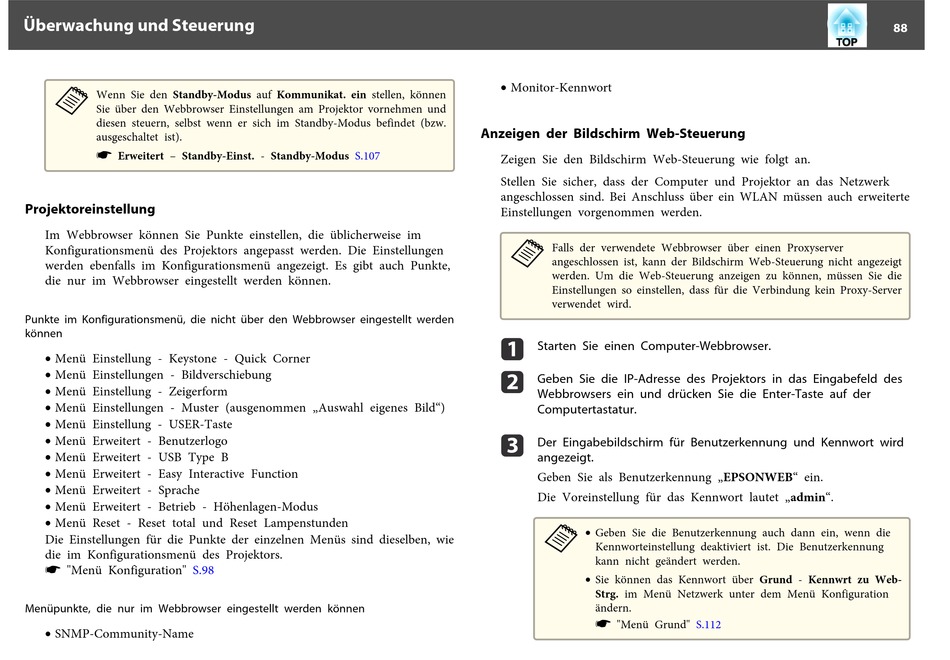 Überwachung und Steuerung

TOP

88

Wenn Sie den Standby-Modus auf Kommunikat. ein stellen, können Sie über den Webbrowser Einstellungen am Projektor vornehmen und diesen steuern, selbst wenn er sich im Standby-Modus befindet (bzw. ausgeschaltet ist).
☛ Erweitert – Standby-Einst. - Standby-Modus S.107

Projektoreinstellung

Im Webbrowser können Sie Punkte einstellen, die üblicherweise im Konfigurationsmenü des Projektors angepasst werden. Die Einstellungen werden ebenfalls im Konfigurationsmenü angezeigt. Es gibt auch Punkte, die nur im Webbrowser eingestellt werden können.

Punkte im Konfigurationsmenü, die nicht über den Webbrowser eingestellt werden können

• Menü Einstellung - Keystone - Quick Corner
• Menü Einstellungen - Bildverschiebung
• Menü Einstellung - Zeigerform
• Menü Einstellungen - Muster (ausgenommen „Auswahl eigenes Bild“)
• Menü Einstellung - USER-Taste
• Menü Erweitert - Benutzerlogo
• Menü Erweitert - USB Type B
• Menü Erweitert - Easy Interactive Function
• Menü Erweitert - Sprache
• Menü Erweitert - Betrieb - Höhenlagen-Modus
• Menü Reset - Reset total und Reset Lampenstunden
Die Einstellungen für die Punkte der einzelnen Menüs sind dieselben, wie die im Konfigurationsmenü des Projektors.
☛ "Menü Konfiguration" S.98

Menüpunkte, die nur im Webbrowser eingestellt werden können

• SNMP-Community-Name
• Monitor-Kennwort

Anzeigen der Bildschirm Web-Steuerung

Zeigen Sie den Bildschirm Web-Steuerung wie folgt an.

Stellen Sie sicher, dass der Computer und Projektor an das Netzwerk angeschlossen sind. Bei Anschluss über ein WLAN müssen auch erweiterte Einstellungen vorgenommen werden.

Falls der verwendete Webbrowser über einen Proxyserver angeschlossen ist, kann der Bildschirm Web-Steuerung nicht angezeigt werden. Um die Web-Steuerung anzeigen zu können, müssen Sie die Einstellungen so einstellen, dass für die Verbindung kein Proxy-Server verwendet wird.

1 Starten Sie einen Computer-Webbrowser.

2 Geben Sie die IP-Adresse des Projektors in das Eingabefeld des Webbrowsers ein und drücken Sie die Enter-Taste auf der Computertastatur.

3 Der Eingabebildschirm für Benutzerkennung und Kennwort wird angezeigt.
Geben Sie als Benutzerkennung „EPSONWEB“ ein.
Die Voreinstellung für das Kennwort lautet „admin“.

• Geben Sie die Benutzerkennung auch dann ein, wenn die Kennworteinstellung deaktiviert ist. Die Benutzerkennung kann nicht geändert werden.
• Sie können das Kennwort über Grund - Kennwrt zu Web-Strg. im Menü Netzwerk unter dem Menü Konfiguration ändern.
☛ "Menü Grund" S.112